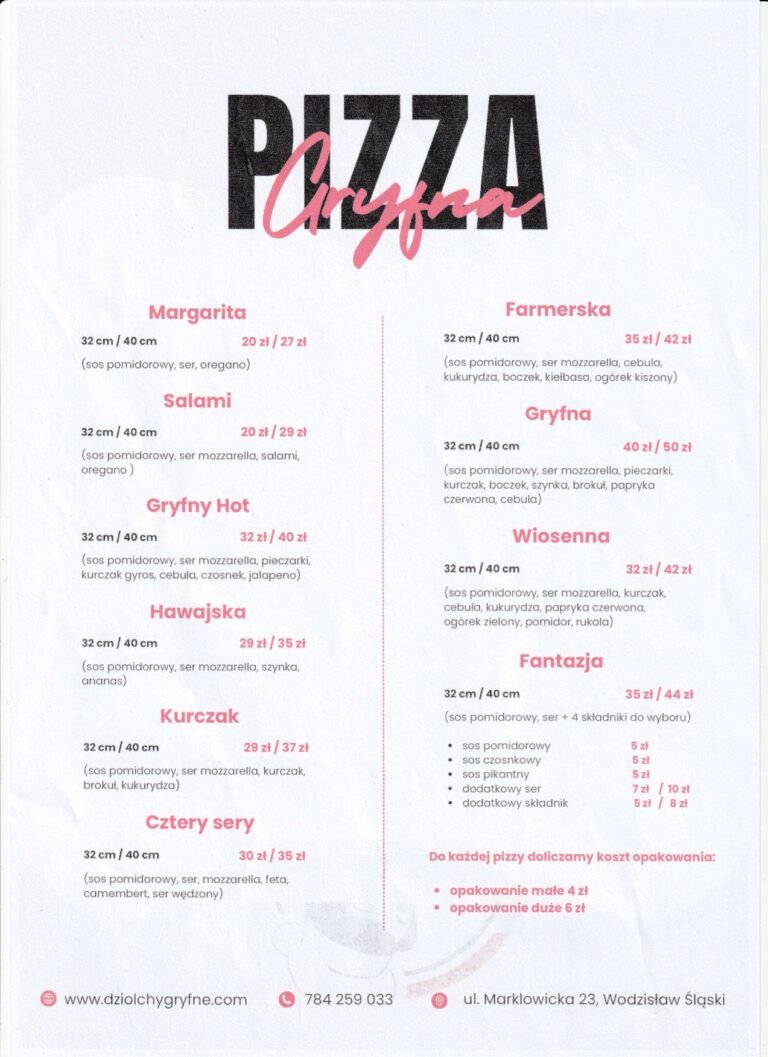 PIZZA
Gryfna

Margarita
32 cm / 40 cm 20 zł / 27 zł
(sos pomidorowy, ser, oregano)

Salami
32 cm / 40 cm 20 zł / 29 zł
(sos pomidorowy, ser mozzarella, salami, oregano )

Gryfny Hot
32 cm / 40 cm 32 zł / 40 zł
(sos pomidorowy, ser mozzarella, pieczarki, kurczak gyros, cebula, czosnek, jalapeno)

Hawajska
32 cm / 40 cm 29 zł / 35 zł
(sos pomidorowy, ser mozzarella, szynka, ananas)

Kurczak
32 cm / 40 cm 29 zł / 37 zł
(sos pomidorowy, ser mozzarella, kurczak, brokuł, kukurydza)

Cztery sery
32 cm / 40 cm 30 zł / 35 zł
(sos pomidorowy, ser, mozzarella, feta, camembert, ser wędzony)

Farmerska
32 cm / 40 cm 35 zł / 42 zł
(sos pomidorowy, ser mozzarella, cebula, kukurydza, boczek, kiełbasa, ogórek kiszony)

Gryfna
32 cm / 40 cm 40 zł / 50 zł
(sos pomidorowy, ser mozzarella, pieczarki, kurczak, boczek, szynka, brokuł, papryka czerwona, cebula)

Wiosenna
32 cm / 40 cm 32 zł / 42 zł
(sos pomidorowy, ser mozzarella, kurczak, cebula, kukurydza, papryka czerwona, ogórek zielony, pomidor, rukola)

Fantazja
32 cm / 40 cm 35 zł / 44 zł
(sos pomidorowy, ser + 4 składniki do wyboru)

• sos pomidorowy 5 zł
• sos czosnkowy 5 zł
• sos pikantny 5 zł
• dodatkowy ser 7 zł / 10 zł
• dodatkowy składnik 5 zł / 8 zł

Do każdej pizzy doliczamy koszt opakowania:
• opakowanie małe 4 zł
• opakowanie duże 6 zł

www.dziolchygryfne.com 784 259 033 ul. Marklowicka 23, Wodzisław Śląski